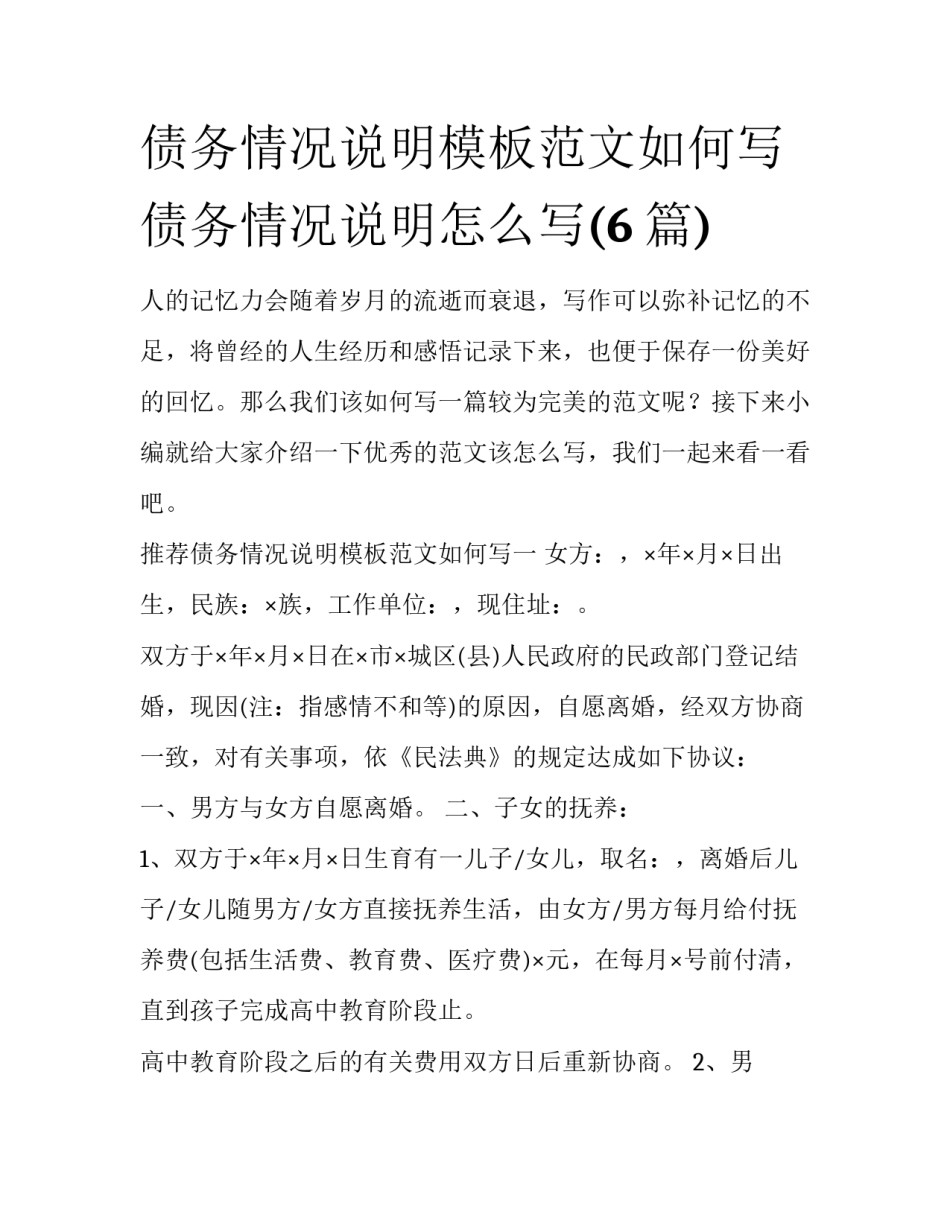 债务情况说明模板范文如何写 债务情况说明怎么写(6 篇)

人的记忆力会随着岁月的流逝而衰退，写作可以弥补记忆的不足，将曾经的人生经历和感悟记录下来，也便于保存一份美好的回忆。那么我们该如何写一篇较为完美的范文呢？接下来小编就给大家介绍一下优秀的范文该怎么写，我们一起来看一看吧。

推荐债务情况说明模板范文如何写一 女方：，×年×月×日出生，民族：×族，工作单位：，现住址：。

双方于×年×月×日在×市×城区(县)人民政府的民政部门登记结婚，现因(注：指感情不和等)的原因，自愿离婚，经双方协商一致，对有关事项，依《民法典》的规定达成如下协议：

一、男方与女方自愿离婚。 二、子女的抚养：

1、双方于×年×月×日生育有一儿子/女儿，取名：，离婚后儿子/女儿随男方/女方直接抚养生活，由女方/男方每月给付抚养费(包括生活费、教育费、医疗费)×元，在每月×号前付清，直到孩子完成高中教育阶段止。

高中教育阶段之后的有关费用双方日后重新协商。 2、男